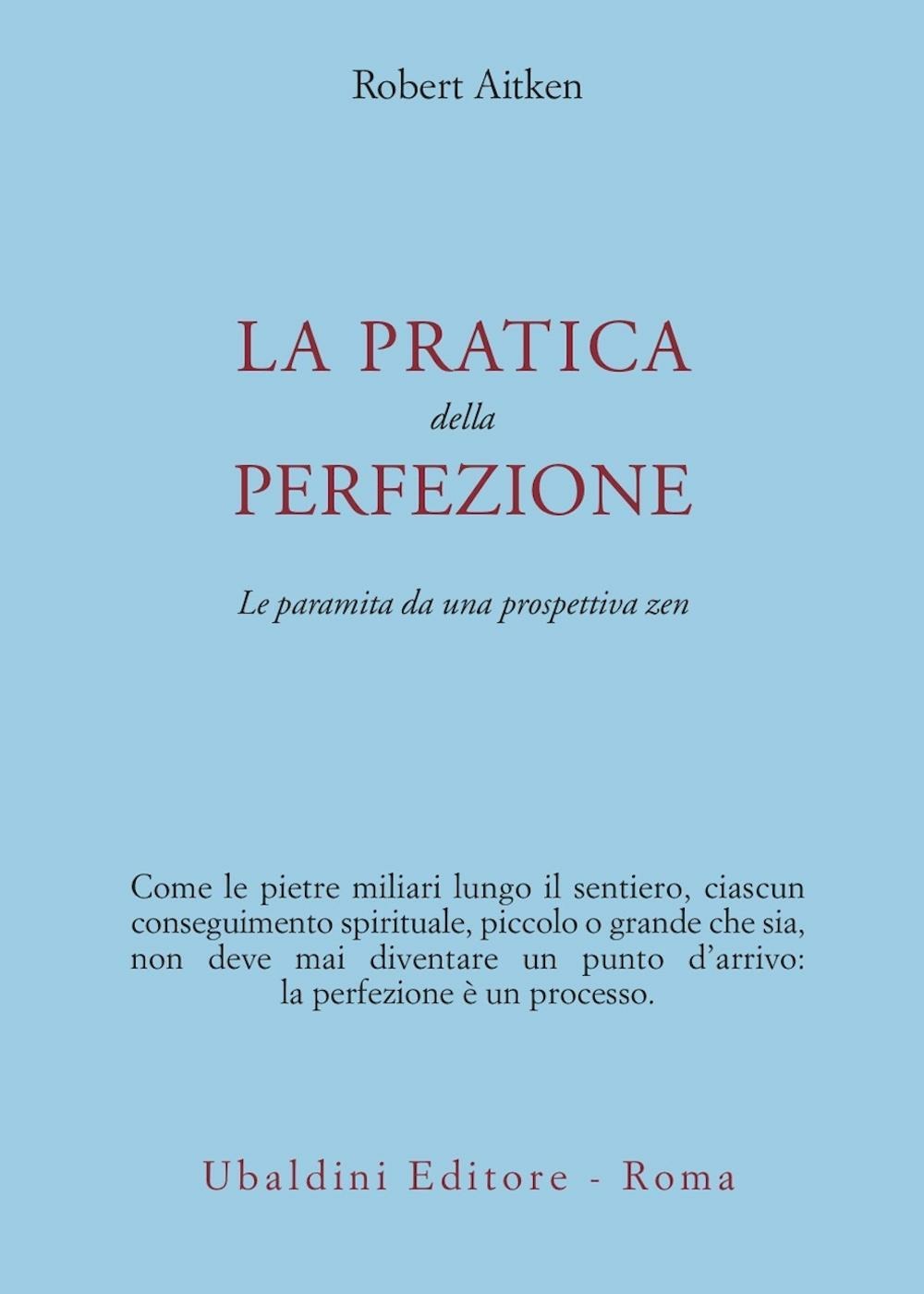 Robert Aitken

LA PRATICA
della
PERFEZIONE

Le paramita da una prospettiva zen

Come le pietre miliari lungo il sentiero, ciascun conseguimento spirituale, piccolo o grande che sia, non deve mai diventare un punto d'arrivo: la perfezione è un processo.

Ubaldini Editore - Roma